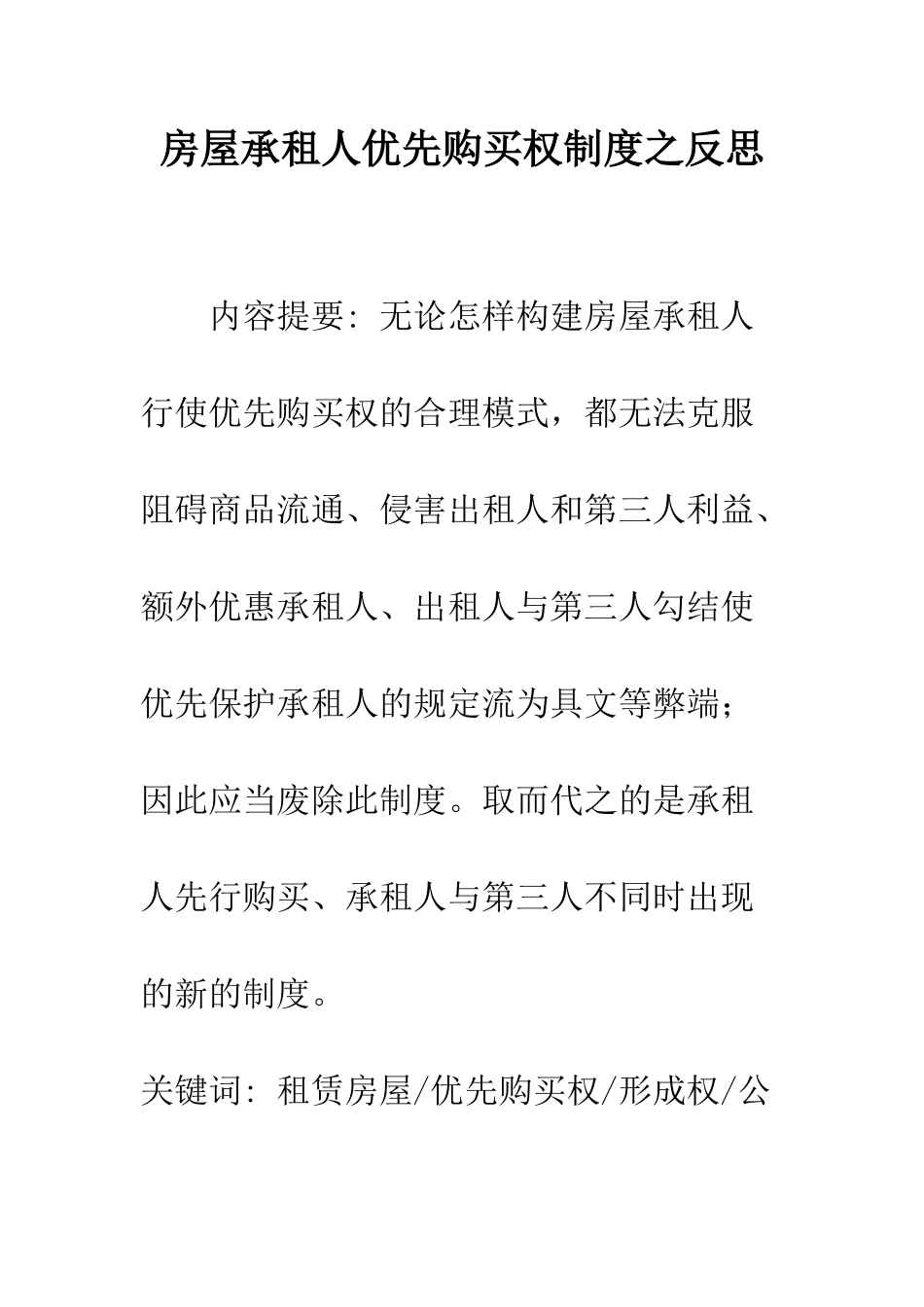 房屋承租人优先购买权制度之反思

内容提要：无论怎样构建房屋承租人行使优先购买权的合理模式，都无法克服阻碍商品流通、侵害出租人和第三人利益、额外优惠承租人、出租人与第三人勾结使优先保护承租人的规定流为具文等弊端；因此应当废除此制度。取而代之的是承租人先行购买、承租人与第三人不同时出现的新的制度。

关键词：租赁房屋/优先购买权/形成权/公